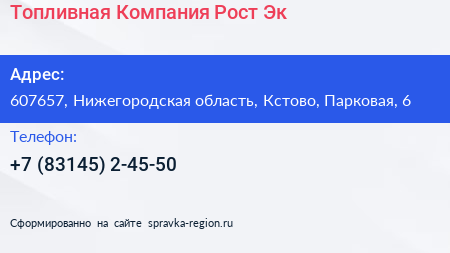 Топливная Компания Рост Эк

Адрес:
607657, Нижегородская область, Кстово, Парковая, 6

Телефон:
+7 (83145) 2-45-50

Сформированно на сайте spravka-region.ru